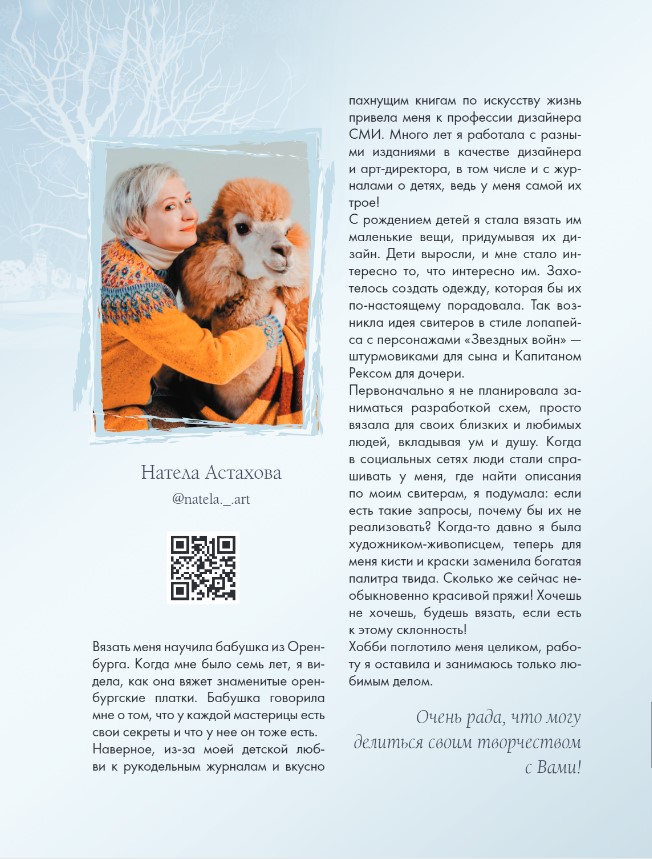 Натела Астахова

@natela._.art

Вязать меня научила бабушка из Оренбурга. Когда мне было семь лет, я видела, как она вяжет знаменитые оренбургские платки. Бабушка говорила мне о том, что у каждой мастерицы есть свои секреты и что у нее он тоже есть. Наверное, из-за моей детской любви к рукодельным журналам и вкусно пахнущим книгам по искусству жизнь привела меня к профессии дизайнера СМИ. Много лет я работала с разными изданиями в качестве дизайнера и арт-директора, в том числе и с журналами о детях, ведь у меня самой их трое!

С рождением детей я стала вязать им маленькие вещи, придумывая их дизайн. Дети выросли, и мне стало интересно то, что интересно им. Захотелось создать одежду, которая бы их по-настоящему порадовала. Так возникла идея свитеров в стиле лопапейса с персонажами «Звездных войн» — штурмовиками для сына и Капитаном Рексом для дочери.

Первоначально я не планировала заниматься разработкой схем, просто вязала для своих близких и любимых людей, вкладывая ум и душу. Когда в социальных сетях люди стали спрашивать у меня, где найти описания по моим свитерам, я подумала: если есть такие запросы, почему бы их не реализовать? Когда-то давно я была художником-живописцем, теперь для меня кисти и краски заменила богатая палитра твида. Сколько же сейчас необыкновенно красивой пряжи! Хочешь не хочешь, будешь вязать, если есть к этому склонность!

Хобби поглотило меня целиком, работу я оставила и занимаюсь только любимым делом.

Очень рада, что могу делиться своим творчеством с Вами!